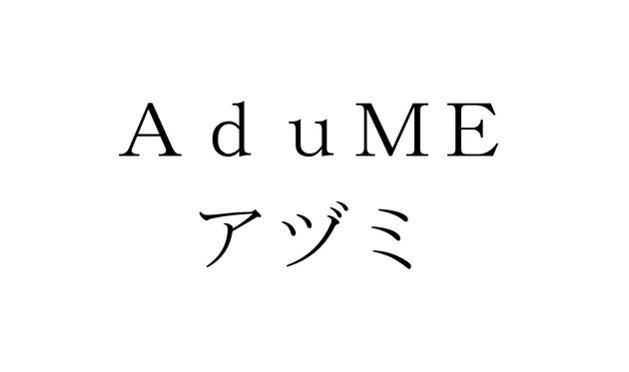 AduME
アヅミ